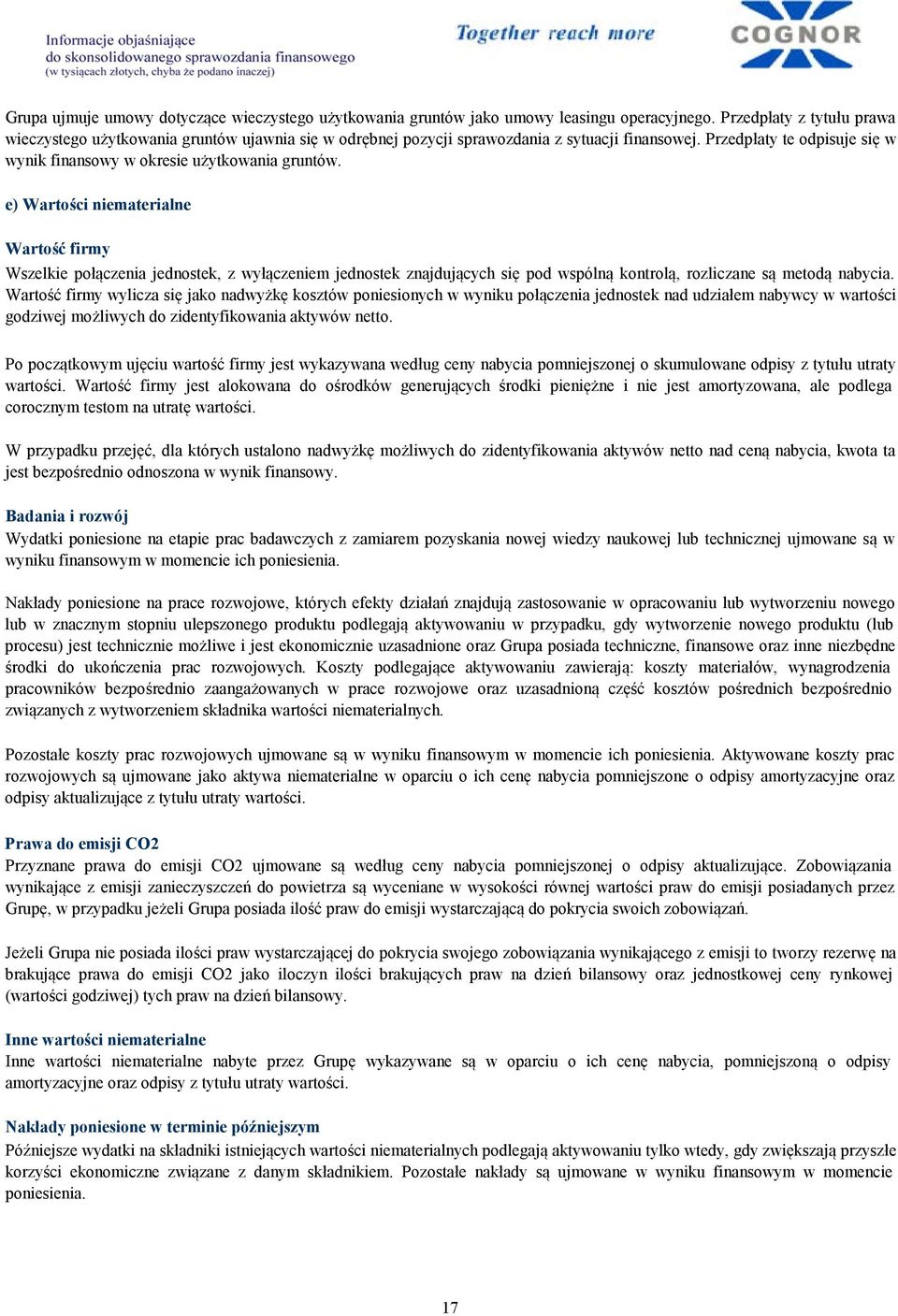 Informacje objaśniające
do skonsolidowanego sprawozdania finansowego
(w tysiącach złotych, chyba że podano inaczej)

Together reach more

COGNOR

Grupa ujmuje umowy dotyczące wieczystego użytkowania gruntów jako umowy leasingu operacyjnego. Przedpłaty z tytułu prawa wieczystego użytkowania gruntów ujawnia się w odrębnej pozycji sprawozdania z sytuacji finansowej. Przedpłaty te odpisuje się w wynik finansowy w okresie użytkowania gruntów.

e) Wartości niematerialne

Wartość firmy
Wszelkie połączenia jednostek, z wyłączeniem jednostek znajdujących się pod wspólną kontrolą, rozliczane są metodą nabycia. Wartość firmy wylicza się jako nadwyżkę kosztów poniesionych w wyniku połączenia jednostek nad udziałem nabywcy w wartości godziwej możliwych do zidentyfikowania aktywów netto.

Po początkowym ujęciu wartość firmy jest wykazywana według ceny nabycia pomniejszonej o skumulowane odpisy z tytułu utraty wartości. Wartość firmy jest alokowana do ośrodków generujących środki pieniężne i nie jest amortyzowana, ale podlega corocznym testom na utratę wartości.

W przypadku przejęć, dla których ustalono nadwyżkę możliwych do zidentyfikowania aktywów netto nad ceną nabycia, kwota ta jest bezpośrednio odnoszona w wynik finansowy.

Badania i rozwój
Wydatki poniesione na etapie prac badawczych z zamiarem pozyskania nowej wiedzy naukowej lub technicznej ujmowane są w wyniku finansowym w momencie ich poniesienia.

Nakłady poniesione na prace rozwojowe, których efekty działań znajdują zastosowanie w opracowaniu lub wytworzeniu nowego lub w znacznym stopniu ulepszonego produktu podlegają aktywowaniu w przypadku, gdy wytworzenie nowego produktu (lub procesu) jest technicznie możliwe i jest ekonomicznie uzasadnione oraz Grupa posiada techniczne, finansowe oraz inne niezbędne środki do ukończenia prac rozwojowych. Koszty podlegające aktywowaniu zawierają: koszty materiałów, wynagrodzenia pracowników bezpośrednio zaangażowanych w prace rozwojowe oraz uzasadnioną część kosztów pośrednich bezpośrednio związanych z wytworzeniem składnika wartości niematerialnych.

Pozostałe koszty prac rozwojowych ujmowane są w wyniku finansowym w momencie ich poniesienia. Aktywowane koszty prac rozwojowych są ujmowane jako aktywa niematerialne w oparciu o ich cenę nabycia pomniejszone o odpisy amortyzacyjne oraz odpisy aktualizujące z tytułu utraty wartości.

Prawa do emisji CO2
Przyznane prawa do emisji CO2 ujmowane są według ceny nabycia pomniejszonej o odpisy aktualizujące. Zobowiązania wynikające z emisji zanieczyszczeń do powietrza są wyceniane w wysokości równej wartości praw do emisji posiadanych przez Grupę, w przypadku jeżeli Grupa posiada ilość praw do emisji wystarczającą do pokrycia swoich zobowiązań.

Jeżeli Grupa nie posiada ilości praw wystarczającej do pokrycia swojego zobowiązania wynikającego z emisji to tworzy rezerwę na brakujące prawa do emisji CO2 jako iloczyn ilości brakujących praw na dzień bilansowy oraz jednostkowej ceny rynkowej (wartości godziwej) tych praw na dzień bilansowy.

Inne wartości niematerialne
Inne wartości niematerialne nabyte przez Grupę wykazywane są w oparciu o ich cenę nabycia, pomniejszoną o odpisy amortyzacyjne oraz odpisy z tytułu utraty wartości.

Nakłady poniesione w terminie późniejszym
Późniejsze wydatki na składniki istniejących wartości niematerialnych podlegają aktywowaniu tylko wtedy, gdy zwiększają przyszłe korzyści ekonomiczne związane z danym składnikiem. Pozostałe nakłady są ujmowane w wyniku finansowym w momencie poniesienia.

17